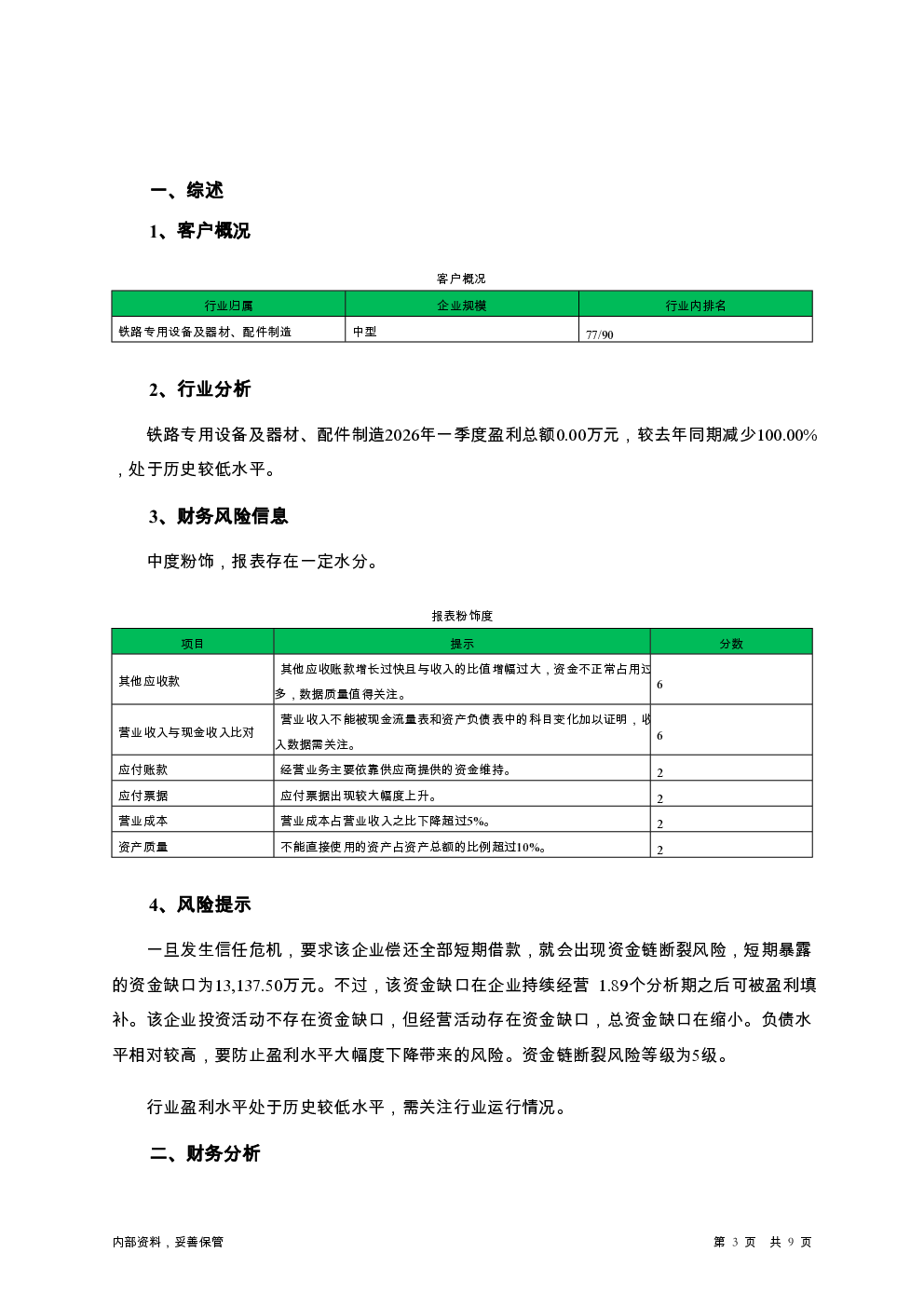 一、综述

1、客户概况

客户概况

| 行业归属 | 企业规模 | 行业内排名 |
|---|---|---|
| 铁路专用设备及器材、配件制造 | 中型 | 77/90 |

2、行业分析

铁路专用设备及器材、配件制造2026年一季度盈利总额0.00万元，较去年同期减少100.00%，处于历史较低水平。

3、财务风险信息

中度粉饰，报表存在一定水分。

报表粉饰度

| 项目 | 提示 | 分数 |
|---|---|---|
| 其他应收款 | 其他应收账款增长过快且与收入的比值增幅过大，资金不正常占用过多，数据质量值得关注。 | 6 |
| 营业收入与现金收入比对 | 营业收入不能被现金流量表和资产负债表中的科目变化加以证明，收入数据需关注。 | 6 |
| 应付账款 | 经营业务主要依靠供应商提供的资金维持。 | 2 |
| 应付票据 | 应付票据出现较大幅度上升。 | 2 |
| 营业成本 | 营业成本占营业收入之比下降超过5%。 | 2 |
| 资产质量 | 不能直接使用的资产占资产总额的比例超过10%。 | 2 |

4、风险提示

一旦发生信任危机，要求该企业偿还全部短期借款，就会出现资金链断裂风险，短期暴露的资金缺口为13,137.50万元。不过，该资金缺口在企业持续经营 1.89个分析期之后可被盈利填补。该企业投资活动不存在资金缺口，但经营活动存在资金缺口，总资金缺口在缩小。负债水平相对较高，要防止盈利水平大幅度下降带来的风险。资金链断裂风险等级为5级。

行业盈利水平处于历史较低水平，需关注行业运行情况。

二、财务分析

内部资料，妥善保管

第 3 页 共 9 页